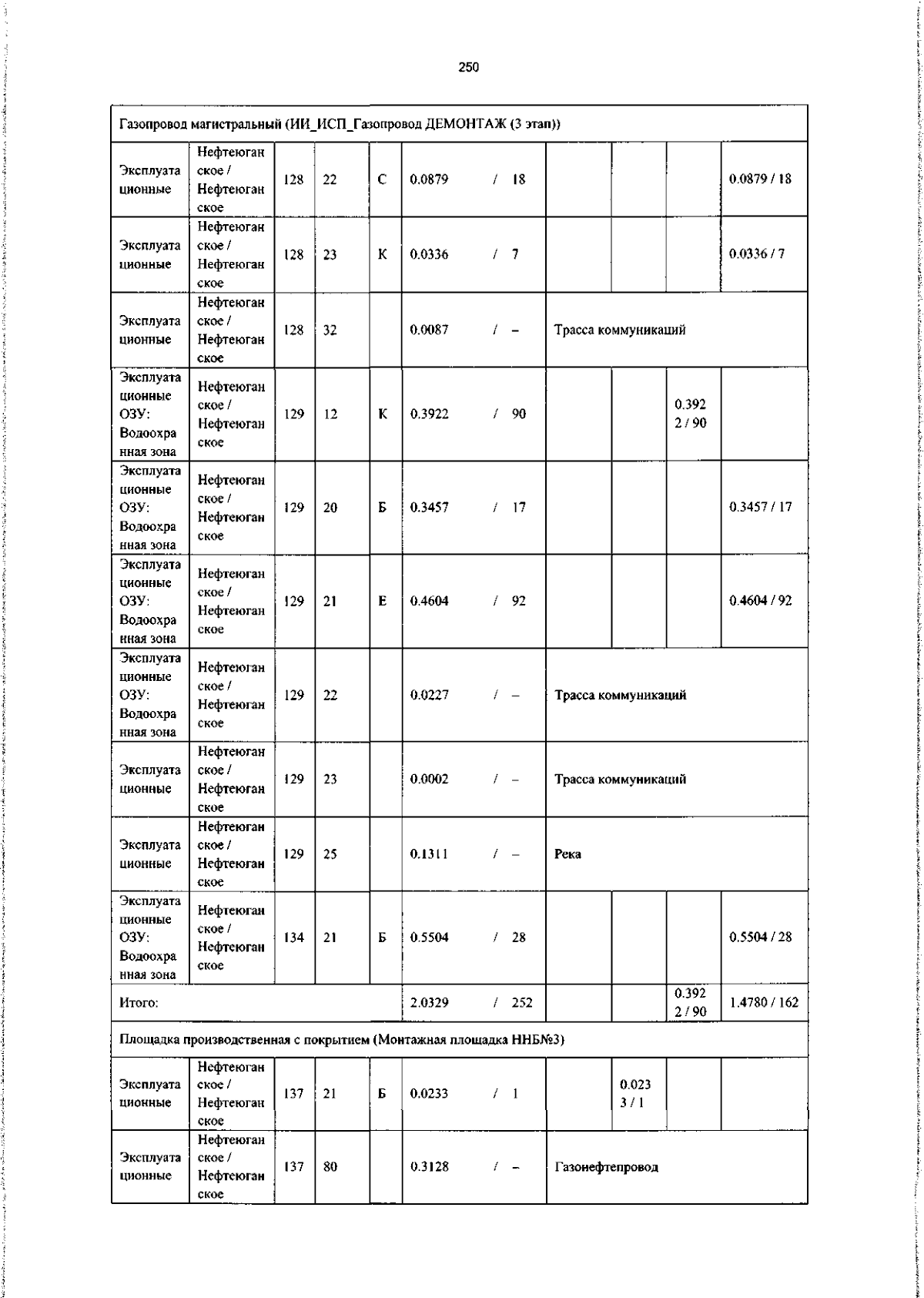 250

| Газопровод магистральный (ИИ_ИСП_Газопровод ДЕМОНТАЖ (3 этап)) | | | | | | | | | |
|---|---|---|---|---|---|---|---|---|---|
| Эксплуатационные | Нефтеюганское / Нефтеюганское | 128 | 22 | С | 0.0879 / 18 | | | | 0.0879 / 18 |
| Эксплуатационные | Нефтеюганское / Нефтеюганское | 128 | 23 | К | 0.0336 / 7 | | | | 0.0336 / 7 |
| Эксплуатационные | Нефтеюганское / Нефтеюганское | 128 | 32 | | 0.0087 / – | Трасса коммуникаций | | | |
| Эксплуатационные ОЗУ: Водоохранная зона | Нефтеюганское / Нефтеюганское | 129 | 12 | К | 0.3922 / 90 | | | 0.3922 / 90 | |
| Эксплуатационные ОЗУ: Водоохранная зона | Нефтеюганское / Нефтеюганское | 129 | 20 | Б | 0.3457 / 17 | | | | 0.3457 / 17 |
| Эксплуатационные ОЗУ: Водоохранная зона | Нефтеюганское / Нефтеюганское | 129 | 21 | Е | 0.4604 / 92 | | | | 0.4604 / 92 |
| Эксплуатационные ОЗУ: Водоохранная зона | Нефтеюганское / Нефтеюганское | 129 | 22 | | 0.0227 / – | Трасса коммуникаций | | | |
| Эксплуатационные | Нефтеюганское / Нефтеюганское | 129 | 23 | | 0.0002 / – | Трасса коммуникаций | | | |
| Эксплуатационные | Нефтеюганское / Нефтеюганское | 129 | 25 | | 0.1311 / – | Река | | | |
| Эксплуатационные ОЗУ: Водоохранная зона | Нефтеюганское / Нефтеюганское | 134 | 21 | Б | 0.5504 / 28 | | | | 0.5504 / 28 |
| Итого: | | | | | 2.0329 / 252 | | | 0.3922 / 90 | 1.4780 / 162 |
| Площадка производственная с покрытием (Монтажная площадка ННБ№3) | | | | | | | | | |
| Эксплуатационные | Нефтеюганское / Нефтеюганское | 137 | 21 | Б | 0.0233 / 1 | | 0.0233 / 1 | | |
| Эксплуатационные | Нефтеюганское / Нефтеюганское | 137 | 80 | | 0.3128 / – | Газонефтепровод | | | |